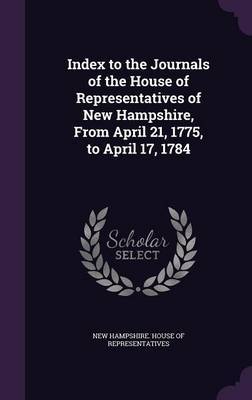 Index to the Journals of the House of Representatives of New Hampshire, From April 21, 1775, to April 17, 1784

Scholar SELECT

NEW HAMPSHIRE. HOUSE OF REPRESENTATIVES